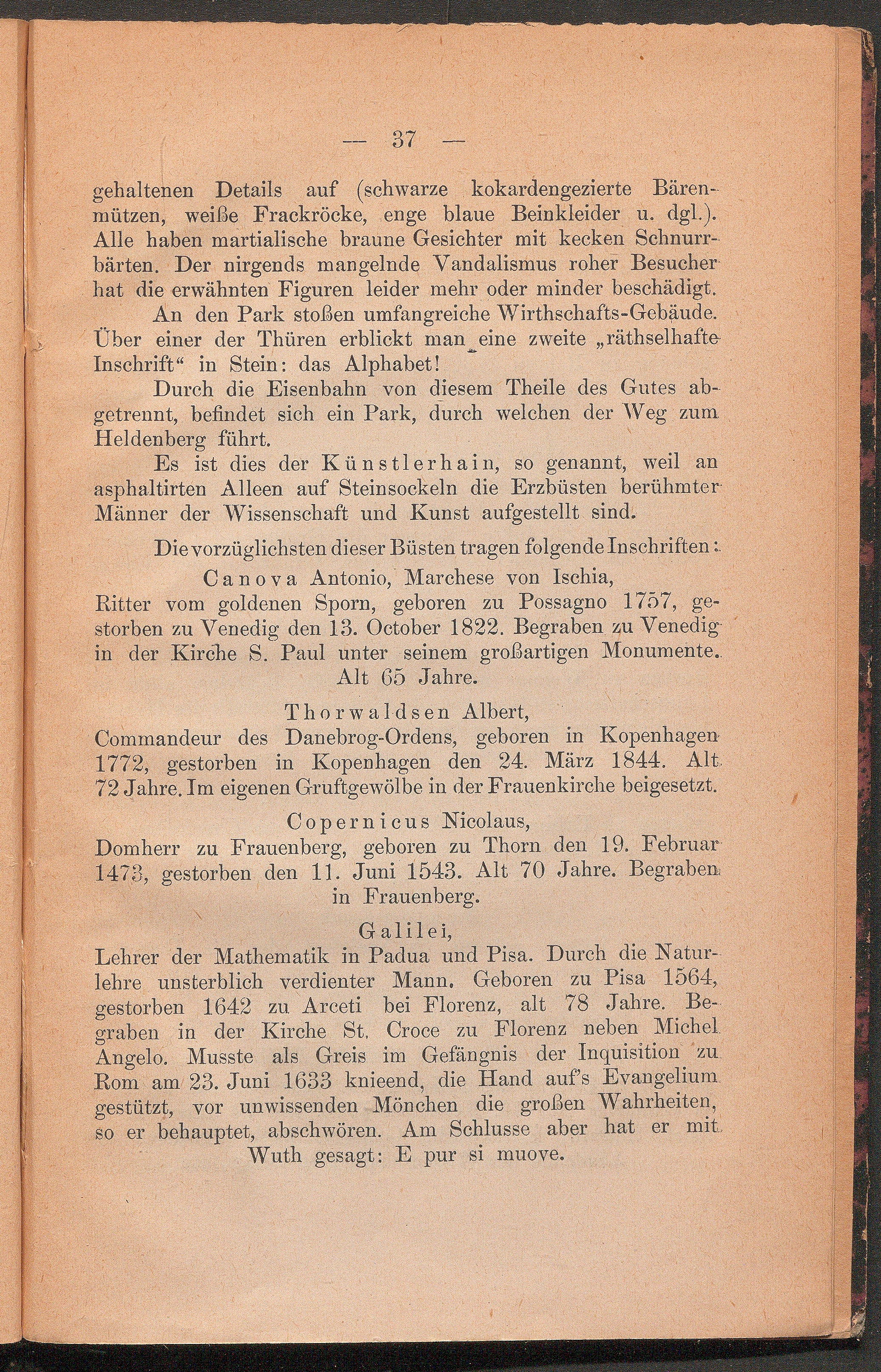 — 37 —

gehaltenen Details auf (schwarze kokardengezierte Bärenmützen, weiße Frackröcke, enge blaue Beinkleider u. dgl.). Alle haben martialische braune Gesichter mit kecken Schnurrbärten. Der nirgends mangelnde Vandalismus roher Besucher hat die erwähnten Figuren leider mehr oder minder beschädigt.

An den Park stoßen umfangreiche Wirthschafts-Gebäude. Über einer der Thüren erblickt man eine zweite „räthselhafte Inschrift“ in Stein: das Alphabet!

Durch die Eisenbahn von diesem Theile des Gutes abgetrennt, befindet sich ein Park, durch welchen der Weg zum Heldenberg führt.

Es ist dies der Künstlerhain, so genannt, weil an asphaltirten Alleen auf Steinsockeln die Erzbüsten berühmter Männer der Wissenschaft und Kunst aufgestellt sind.

Die vorzüglichsten dieser Büsten tragen folgende Inschriften:

Canova Antonio, Marchese von Ischia,
Ritter vom goldenen Sporn, geboren zu Possagno 1757, gestorben zu Venedig den 13. October 1822. Begraben zu Venedig in der Kirche S. Paul unter seinem großartigen Monumente. Alt 65 Jahre.

Thorwaldsen Albert,
Commandeur des Danebrog-Ordens, geboren in Kopenhagen 1772, gestorben in Kopenhagen den 24. März 1844. Alt 72 Jahre. Im eigenen Gruftgewölbe in der Frauenkirche beigesetzt.

Copernicus Nicolaus,
Domherr zu Frauenberg, geboren zu Thorn den 19. Februar 1473, gestorben den 11. Juni 1543. Alt 70 Jahre. Begraben in Frauenberg.

Galilei,
Lehrer der Mathematik in Padua und Pisa. Durch die Naturlehre unsterblich verdienter Mann. Geboren zu Pisa 1564, gestorben 1642 zu Arceti bei Florenz, alt 78 Jahre. Begraben in der Kirche St. Croce zu Florenz neben Michel Angelo. Musste als Greis im Gefängnis der Inquisition zu Rom am 23. Juni 1633 knieend, die Hand auf's Evangelium gestützt, vor unwissenden Mönchen die großen Wahrheiten, so er behauptet, abschwören. Am Schlusse aber hat er mit Wuth gesagt: E pur si muove.